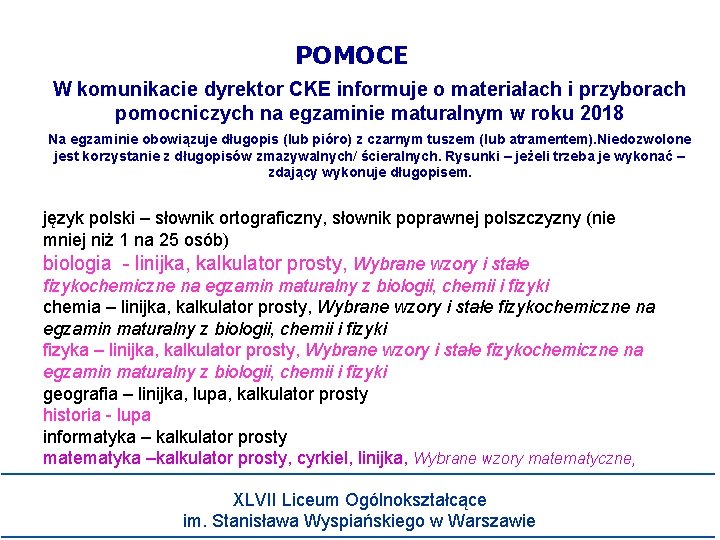 POMOCE

W komunikacie dyrektor CKE informuje o materiałach i przyborach pomocniczych na egzaminie maturalnym w roku 2018

Na egzaminie obowiązuje długopis (lub pióro) z czarnym tuszem (lub atramentem).Niedozwolone jest korzystanie z długopisów zmazywalnych/ ścieralnych. Rysunki – jeżeli trzeba je wykonać – zdający wykonuje długopisem.

język polski – słownik ortograficzny, słownik poprawnej polszczyzny (nie mniej niż 1 na 25 osób)
biologia - linijka, kalkulator prosty, Wybrane wzory i stałe fizykochemiczne na egzamin maturalny z biologii, chemii i fizyki
chemia – linijka, kalkulator prosty, Wybrane wzory i stałe fizykochemiczne na egzamin maturalny z biologii, chemii i fizyki
fizyka – linijka, kalkulator prosty, Wybrane wzory i stałe fizykochemiczne na egzamin maturalny z biologii, chemii i fizyki
geografia – linijka, lupa, kalkulator prosty
historia - lupa
informatyka – kalkulator prosty
matematyka –kalkulator prosty, cyrkiel, linijka, Wybrane wzory matematyczne,

XLVII Liceum Ogólnokształcące
im. Stanisława Wyspiańskiego w Warszawie